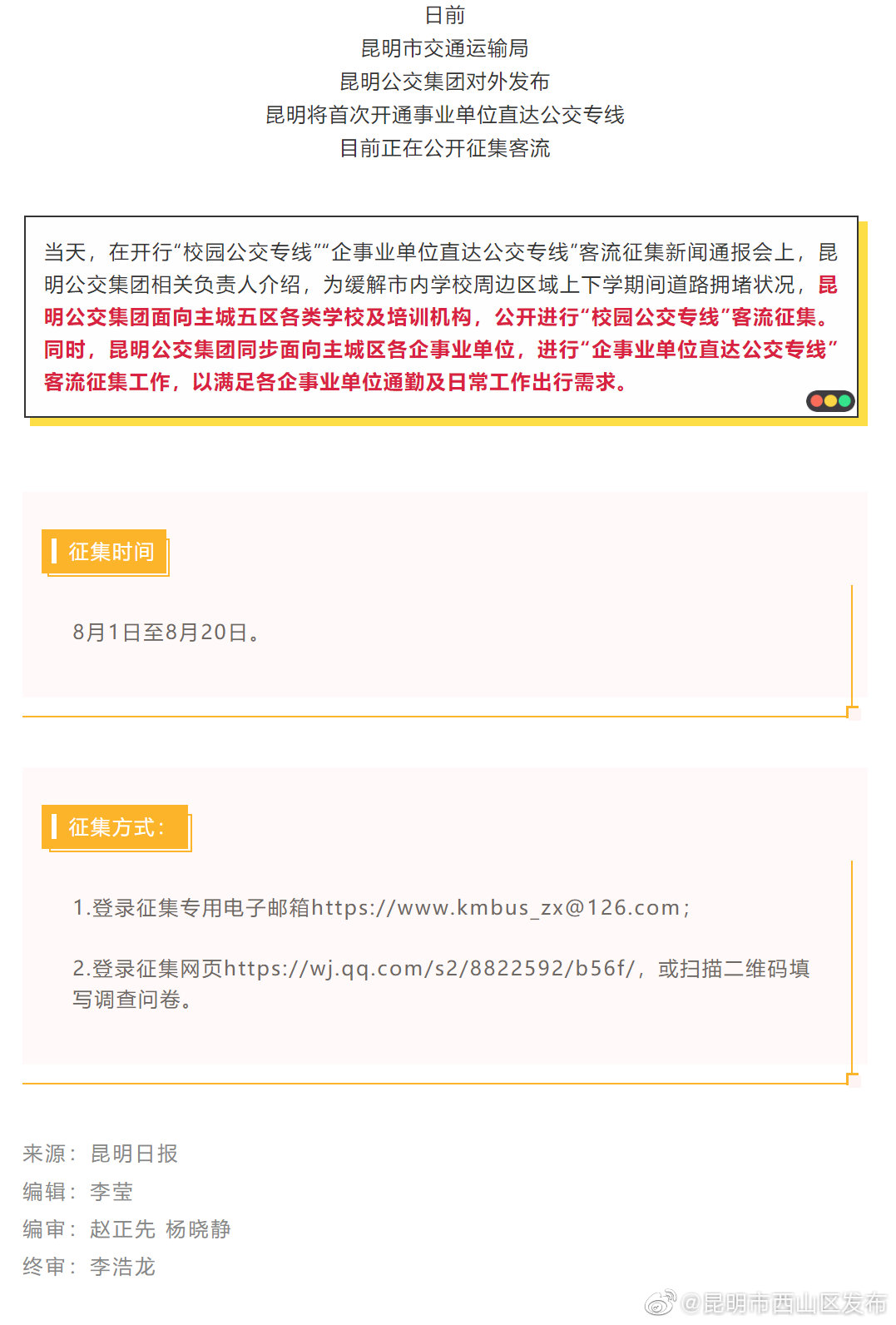 日前
昆明市交通运输局
昆明公交集团对外发布
昆明将首次开通事业单位直达公交专线
目前正在公开征集客流

当天，在开行“校园公交专线”“企事业单位直达公交专线”客流征集新闻通报会上，昆明公交集团相关负责人介绍，为缓解市内学校周边区域上下学期间道路拥堵状况，昆明公交集团面向主城五区各类学校及培训机构，公开进行“校园公交专线”客流征集。同时，昆明公交集团同步面向主城区各企事业单位，进行“企事业单位直达公交专线”客流征集工作，以满足各企事业单位通勤及日常工作出行需求。

征集时间

8月1日至8月20日。

征集方式：

1.登录征集专用电子邮箱https://www.kmbus_zx@126.com；

2.登录征集网页https://wj.qq.com/s2/8822592/b56f/，或扫描二维码填写调查问卷。

来源：昆明日报
编辑：李莹
编审：赵正先 杨晓静
终审：李浩龙

@昆明市西山区发布